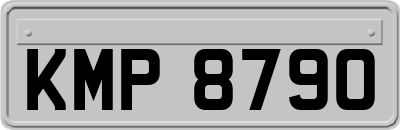 KMP 8790